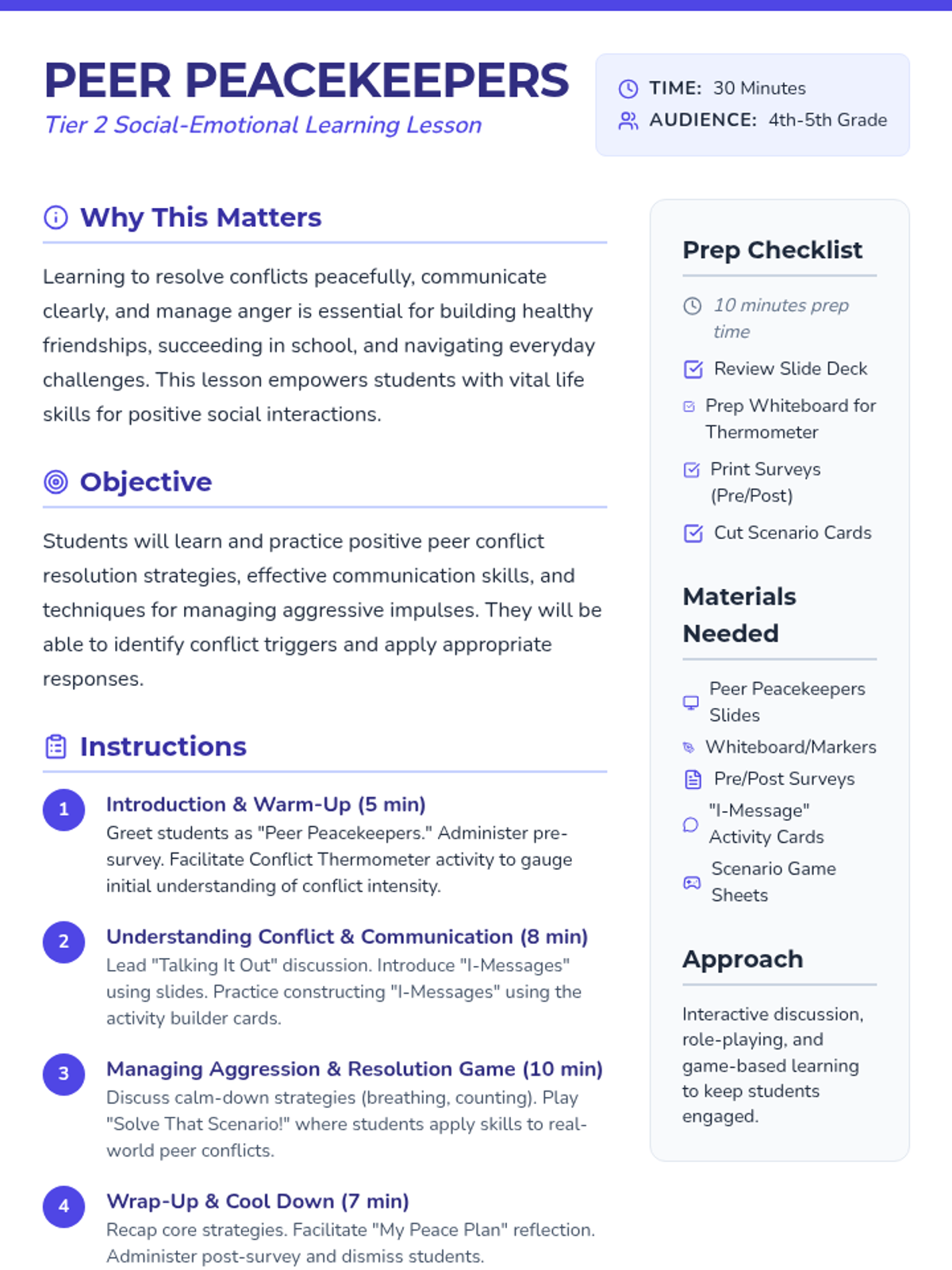 PEER PEACEKEEPERS
Tier 2 Social-Emotional Learning Lesson

TIME: 30 Minutes
AUDIENCE: 4th-5th Grade

Why This Matters

Learning to resolve conflicts peacefully, communicate clearly, and manage anger is essential for building healthy friendships, succeeding in school, and navigating everyday challenges. This lesson empowers students with vital life skills for positive social interactions.

Objective

Students will learn and practice positive peer conflict resolution strategies, effective communication skills, and techniques for managing aggressive impulses. They will be able to identify conflict triggers and apply appropriate responses.

Instructions

1 Introduction & Warm-Up (5 min)
Greet students as "Peer Peacekeepers." Administer pre-survey. Facilitate Conflict Thermometer activity to gauge initial understanding of conflict intensity.

2 Understanding Conflict & Communication (8 min)
Lead "Talking It Out" discussion. Introduce "I-Messages" using slides. Practice constructing "I-Messages" using the activity builder cards.

3 Managing Aggression & Resolution Game (10 min)
Discuss calm-down strategies (breathing, counting). Play "Solve That Scenario!" where students apply skills to real-world peer conflicts.

4 Wrap-Up & Cool Down (7 min)
Recap core strategies. Facilitate "My Peace Plan" reflection. Administer post-survey and dismiss students.

Prep Checklist

10 minutes prep time
Review Slide Deck
Prep Whiteboard for Thermometer
Print Surveys (Pre/Post)
Cut Scenario Cards

Materials Needed

Peer Peacekeepers Slides
Whiteboard/Markers
Pre/Post Surveys
"I-Message" Activity Cards
Scenario Game Sheets

Approach

Interactive discussion, role-playing, and game-based learning to keep students engaged.